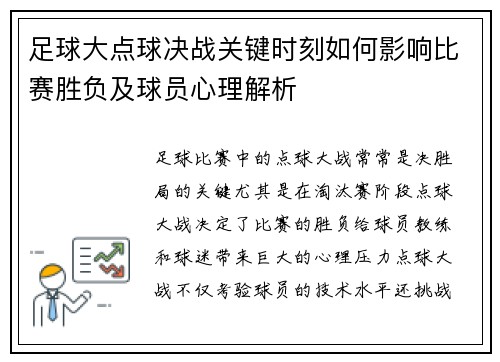 足球大点球决战关键时刻如何影响比赛胜负及球员心理解析

足球比赛中的点球大战常常是决胜局的关键尤其是在淘汰赛阶段点球大战决定了比赛的胜负给球员教练和球迷带来巨大的心理压力点球大战不仅考验球员的技术水平还挑战